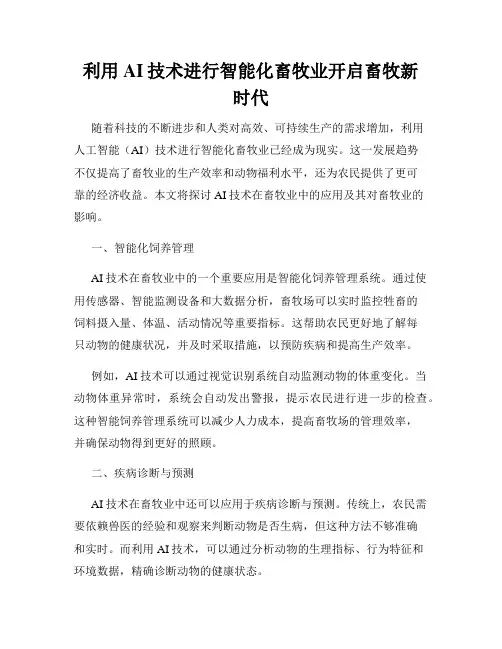 利用 AI 技术进行智能化畜牧业开启畜牧新时代

随着科技的不断进步和人类对高效、可持续生产的需求增加，利用人工智能（AI）技术进行智能化畜牧业已经成为现实。这一发展趋势不仅提高了畜牧业的生产效率和动物福利水平，还为农民提供了更可靠的经济收益。本文将探讨 AI 技术在畜牧业中的应用及其对畜牧业的影响。

一、智能化饲养管理

AI 技术在畜牧业中的一个重要应用是智能化饲养管理系统。通过使用传感器、智能监测设备和大数据分析，畜牧场可以实时监控牲畜的饲料摄入量、体温、活动情况等重要指标。这帮助农民更好地了解每只动物的健康状况，并及时采取措施，以预防疾病和提高生产效率。

例如，AI 技术可以通过视觉识别系统自动监测动物的体重变化。当动物体重异常时，系统会自动发出警报，提示农民进行进一步的检查。这种智能饲养管理系统可以减少人力成本，提高畜牧场的管理效率，并确保动物得到更好的照顾。

二、疾病诊断与预测

AI 技术在畜牧业中还可以应用于疾病诊断与预测。传统上，农民需要依赖兽医的经验和观察来判断动物是否生病，但这种方法不够准确和实时。而利用 AI 技术，可以通过分析动物的生理指标、行为特征和环境数据，精确诊断动物的健康状态。